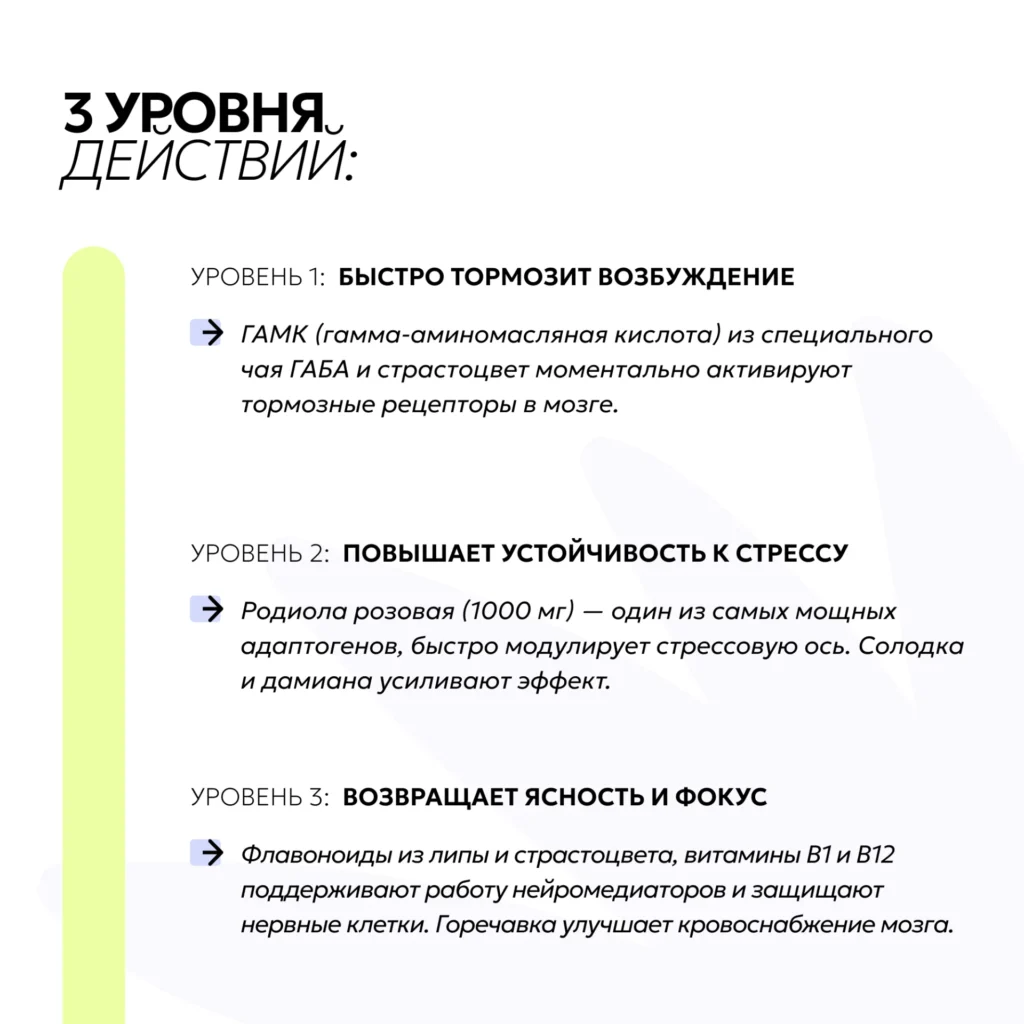 3 УРОВНЯ
ДЕЙСТВИЙ:

УРОВЕНЬ 1: БЫСТРО ТОРМОЗИТ ВОЗБУЖДЕНИЕ

→ ГАМК (гамма-аминомасляная кислота) из специального чая ГАБА и страстоцвет моментально активируют тормозные рецепторы в мозге.

УРОВЕНЬ 2: ПОВЫШАЕТ УСТОЙЧИВОСТЬ К СТРЕССУ

→ Родиола розовая (1000 мг) — один из самых мощных адаптогенов, быстро модулирует стрессовую ось. Солодка и дамиана усиливают эффект.

УРОВЕНЬ 3: ВОЗВРАЩАЕТ ЯСНОСТЬ И ФОКУС

→ Флавоноиды из липы и страстоцвета, витамины B1 и B12 поддерживают работу нейромедиаторов и защищают нервные клетки. Горечавка улучшает кровоснабжение мозга.